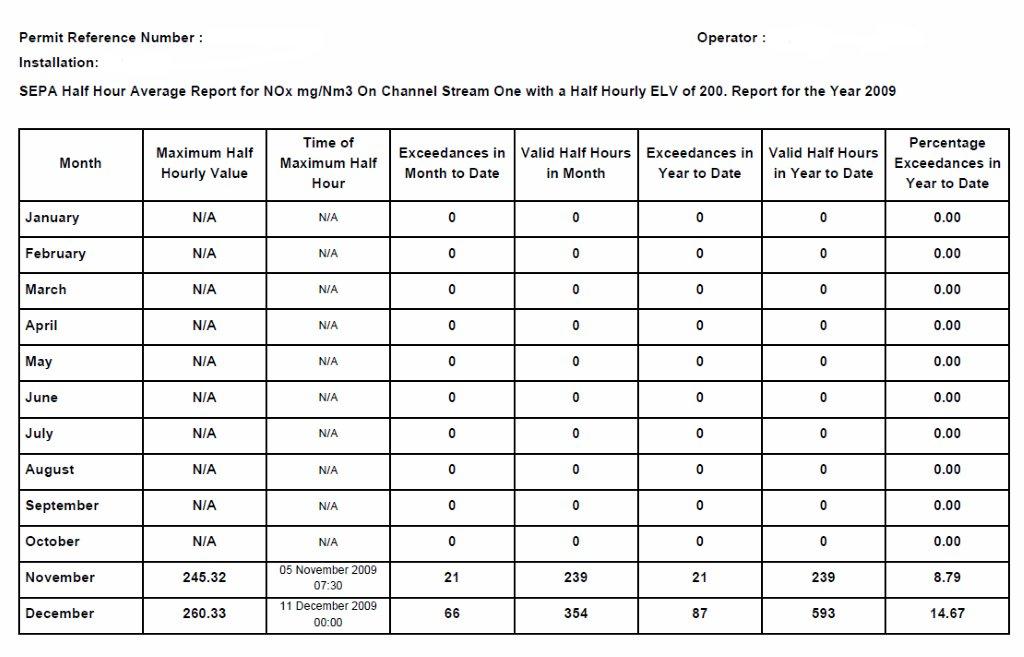 Permit Reference Number :

Operator :

Installation:

SEPA Half Hour Average Report for NOx mg/Nm3 On Channel Stream One with a Half Hourly ELV of 200. Report for the Year 2009

| Month | Maximum Half Hourly Value | Time of Maximum Half Hour | Exceedances in Month to Date | Valid Half Hours in Month | Exceedances in Year to Date | Valid Half Hours in Year to Date | Percentage Exceedances in Year to Date |
|---|---|---|---|---|---|---|---|
| January | N/A | N/A | 0 | 0 | 0 | 0 | 0.00 |
| February | N/A | N/A | 0 | 0 | 0 | 0 | 0.00 |
| March | N/A | N/A | 0 | 0 | 0 | 0 | 0.00 |
| April | N/A | N/A | 0 | 0 | 0 | 0 | 0.00 |
| May | N/A | N/A | 0 | 0 | 0 | 0 | 0.00 |
| June | N/A | N/A | 0 | 0 | 0 | 0 | 0.00 |
| July | N/A | N/A | 0 | 0 | 0 | 0 | 0.00 |
| August | N/A | N/A | 0 | 0 | 0 | 0 | 0.00 |
| September | N/A | N/A | 0 | 0 | 0 | 0 | 0.00 |
| October | N/A | N/A | 0 | 0 | 0 | 0 | 0.00 |
| November | 245.32 | 05 November 2009 07:30 | 21 | 239 | 21 | 239 | 8.79 |
| December | 260.33 | 11 December 2009 00:00 | 66 | 354 | 87 | 593 | 14.67 |